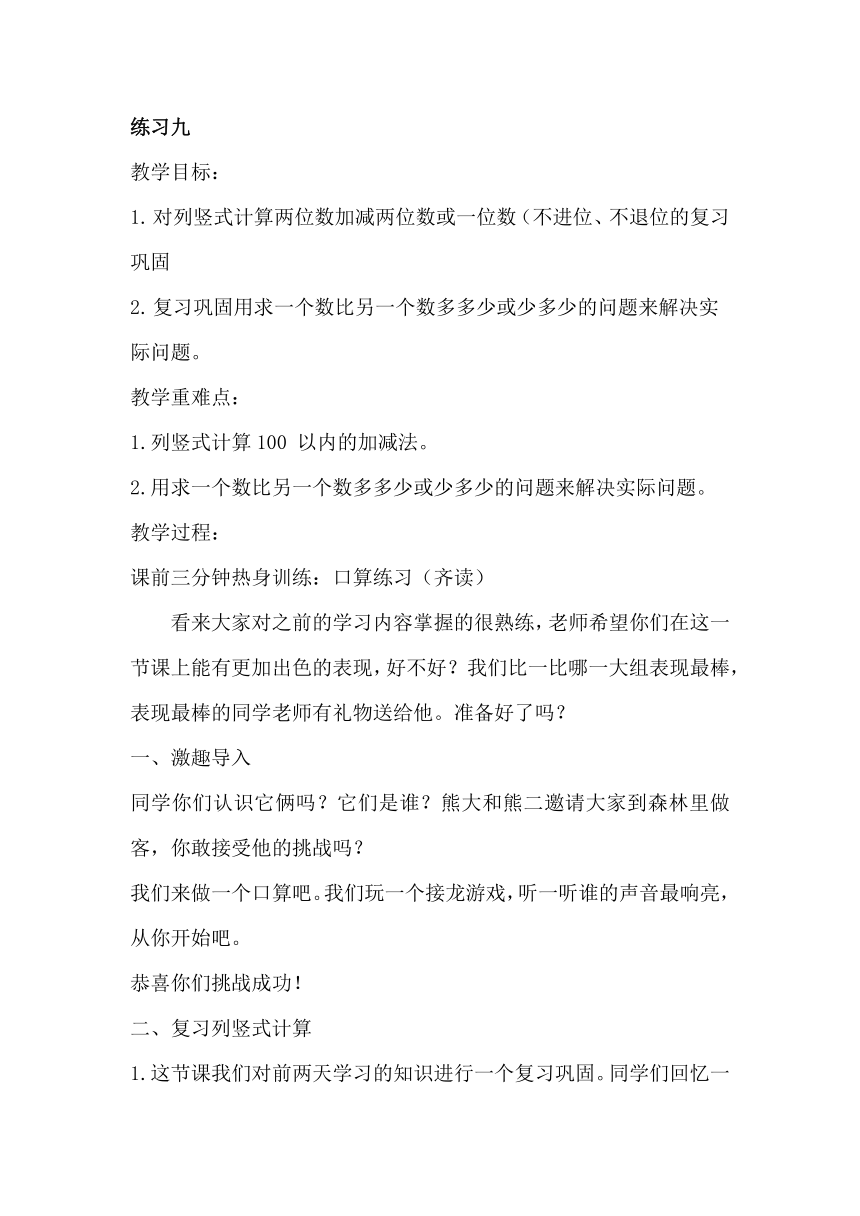 练习九

教学目标：

1. 对列竖式计算两位数加减两位数或一位数（不进位、不退位的复习巩固

2. 复习巩固用求一个数比另一个数多多少或少多少的问题来解决实际问题。

教学重难点：

1. 列竖式计算 100 以内的加减法。

2. 用求一个数比另一个数多多少或少多少的问题来解决实际问题。

教学过程：

课前三分钟热身训练：口算练习（齐读）

看来大家对之前的学习内容掌握的很熟练，老师希望你们在这一节课上能有更加出色的表现，好不好？我们比一比哪一大组表现最棒，表现最棒的同学老师有礼物送给他。准备好了吗？

一、激趣导入

同学你们认识它俩吗？它们是谁？熊大和熊二邀请大家到森林里做客，你敢接受他的挑战吗？

我们来做一个口算吧。我们玩一个接龙游戏，听一听谁的声音最响亮，从你开始吧。

恭喜你们挑战成功！

二、复习列竖式计算

1. 这节课我们对前两天学习的知识进行一个复习巩固。同学们回忆一